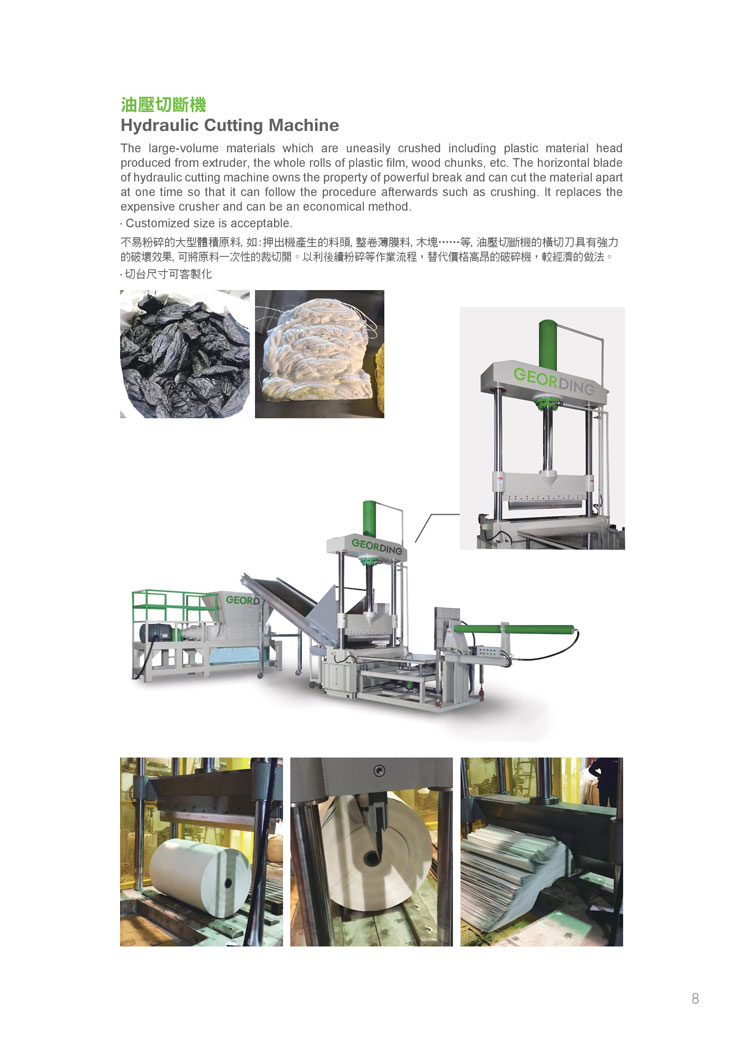 油壓切斷機
Hydraulic Cutting Machine

The large-volume materials which are uneasily crushed including plastic material head produced from extruder, the whole rolls of plastic film, wood chunks, etc. The horizontal blade of hydraulic cutting machine owns the property of powerful break and can cut the material apart at one time so that it can follow the procedure afterwards such as crushing. It replaces the expensive crusher and can be an economical method.
· Customized size is acceptable.

不易粉碎的大型體積原料, 如:押出機產生的料頭, 整卷薄膜料, 木塊……等, 油壓切斷機的橫切刀具有強力的破壞效果, 可將原料一次性的裁切開。以利後續粉碎等作業流程，替代價格高昂的破碎機，較經濟的做法。
· 切台尺寸可客製化

GEORDING

GEORDING

GEORD

8